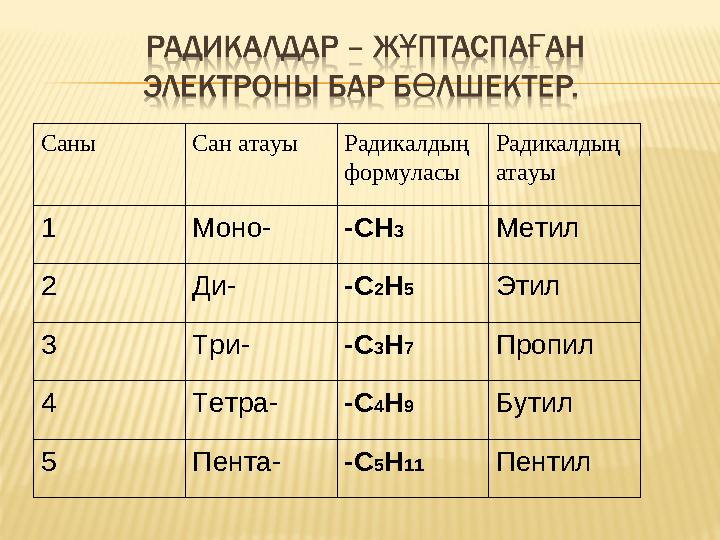 РАДИКАЛДАР – ЖҰПТАСПАҒАН ЭЛЕКТРОНЫ БАР БӨЛШЕКТЕР.

| Саны | Сан атауы | Радикалдың формуласы | Радикалдың атауы |
|---|---|---|---|
| 1 | Моно- | $-CH_3$ | Метил |
| 2 | Ди- | $-C_2H_5$ | Этил |
| 3 | Три- | $-C_3H_7$ | Пропил |
| 4 | Тетра- | $-C_4H_9$ | Бутил |
| 5 | Пента- | $-C_5H_{11}$ | Пентил |